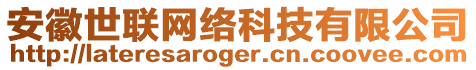 安徽世联网络科技有限公司
http://lateresaroger.cn.coovee.com